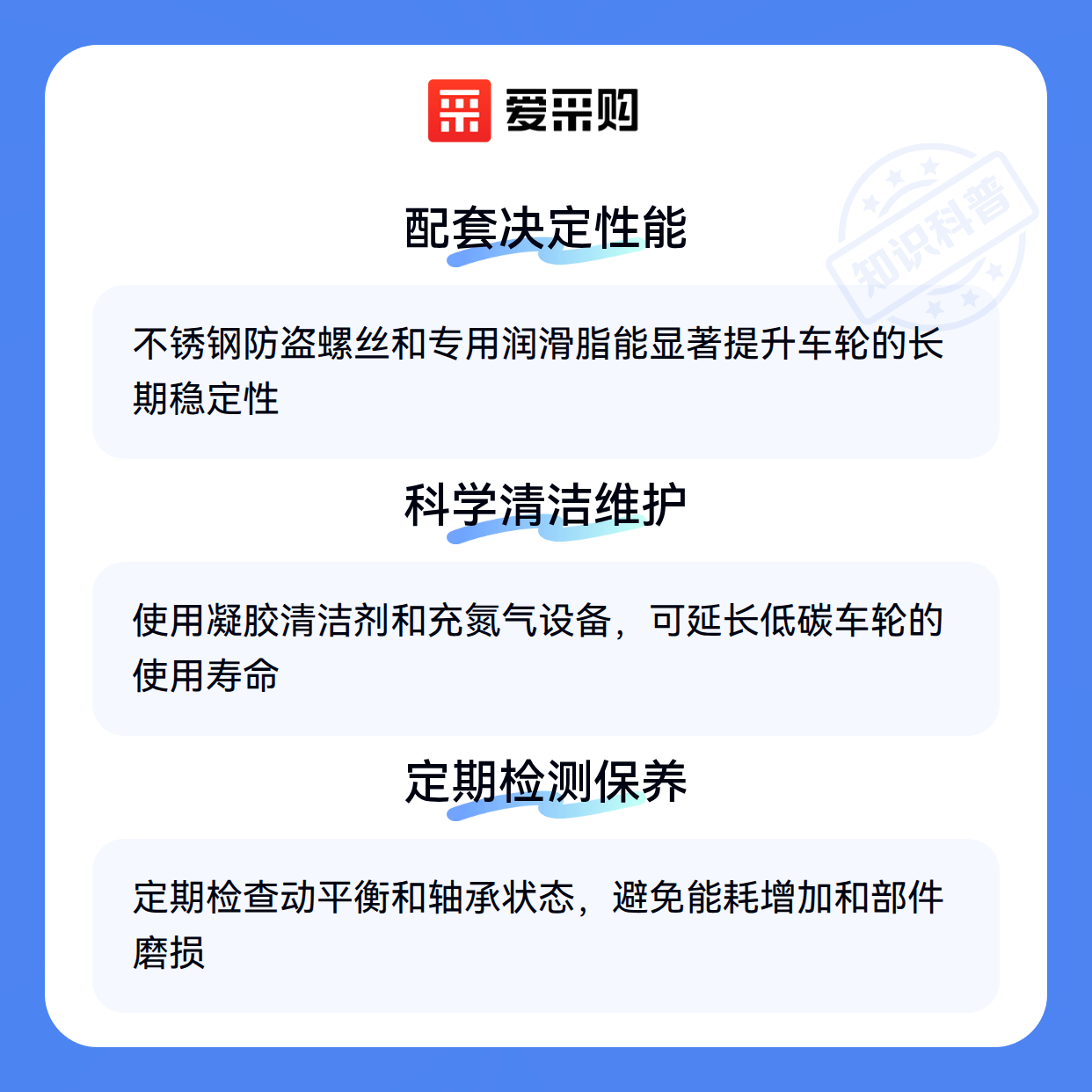 爱采购

配套决定性能

不锈钢防盗螺丝和专用润滑脂能显著提升车轮的长期稳定性

科学清洁维护

使用凝胶清洁剂和充氮气设备，可延长低碳车轮的使用寿命

定期检测保养

定期检查动平衡和轴承状态，避免能耗增加和部件磨损

知识科普